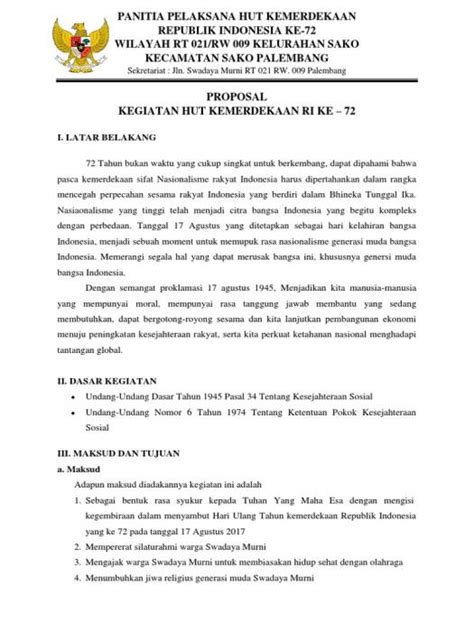 PANITIA PELAKSANA HUT KEMERDEKAAN
REPUBLIK INDONESIA KE-72
WILAYAH RT 021/RW 009 KELURAHAN SAKO
KECAMATAN SAKO PALEMBANG
Sekretariat : Jln. Swadaya Murni RT 021 RW. 009 Palembang

PROPOSAL
KEGIATAN HUT KEMERDEKAAN RI KE – 72

I. LATAR BELAKANG

72 Tahun bukan waktu yang cukup singkat untuk berkembang, dapat dipahami bahwa pasca kemerdekaan sifat Nasionalisme rakyat Indonesia harus dipertahankan dalam rangka mencegah perpecahan sesama rakyat Indonesia yang berdiri dalam Bhineka Tunggal Ika. Nasiaonalisme yang tinggi telah menjadi citra bangsa Indonesia yang begitu kompleks dengan perbedaan. Tanggal 17 Agustus yang ditetapkan sebagai hari kelahiran bangsa Indonesia, menjadi sebuah moment untuk memupuk rasa nasionalisme generasi muda bangsa Indonesia. Memerangi segala hal yang dapat merusak bangsa ini, khususnya genersi muda bangsa Indonesia.

Dengan semangat proklamasi 17 agustus 1945, Menjadikan kita manusia-manusia yang mempunyai moral, mempunyai rasa tanggung jawab membantu yang sedang membutuhkan, dapat bergotong-royong sesama dan kita lanjutkan pembangunan ekonomi menuju peningkatan kesejahteraan rakyat, serta kita perkuat ketahanan nasional menghadapi tantangan global.

II. DASAR KEGIATAN
• Undang-Undang Dasar Tahun 1945 Pasal 34 Tentang Kesejahteraan Sosial
• Undang-Undang Nomor 6 Tahun 1974 Tentang Ketentuan Pokok Kesejahteraan Sosial

III. MAKSUD DAN TUJUAN
a. Maksud
Adapun maksud diadakannya kegiatan ini adalah
1. Sebagai bentuk rasa syukur kepada Tuhan Yang Maha Esa dengan mengisi kegembiraan dalam menyambut Hari Ulang Tahun kemerdekaan Republik Indonesia yang ke 72 pada tanggal 17 Agustus 2017
2. Mempererat silaturahmi warga Swadaya Murni
3. Mengajak warga Swadaya Murni untuk membiasakan hidup sehat dengan olahraga
4. Menumbuhkan jiwa religius generasi muda Swadaya Murni